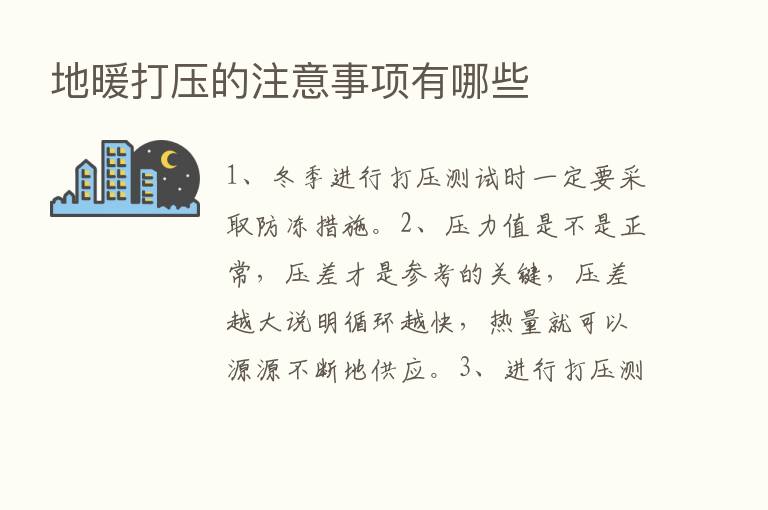 地暖打压的注意事项有哪些

1、冬季进行打压测试时一定要采取防冻措施。2、压力值是不是正常，压差才是参考的关键，压差越大说明循环越快，热量就可以源源不断地供应。3、进行打压测